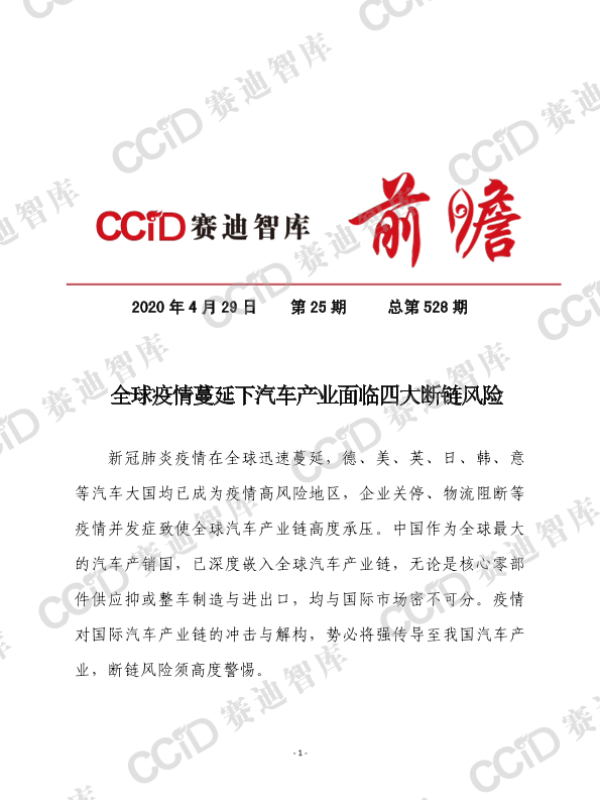 CCiD赛迪智库 前瞻

2020年4月29日 第25期 总第528期

全球疫情蔓延下汽车产业面临四大断链风险

新冠肺炎疫情在全球迅速蔓延，德、美、英、日、韩、意等汽车大国均已成为疫情高风险地区，企业关停、物流阻断等疫情并发症致使全球汽车产业链高度承压。中国作为全球最大的汽车产销国，已深度嵌入全球汽车产业链，无论是核心零部件供应抑或整车制造与进出口，均与国际市场密不可分。疫情对国际汽车产业链的冲击与解构，势必将强传导至我国汽车产业，断链风险须高度警惕。

- 1 -

CCiD赛迪智库